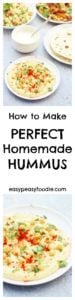 How to Make
PERFECT
Homemade
HUMMUS

easypeasyfoodie.com